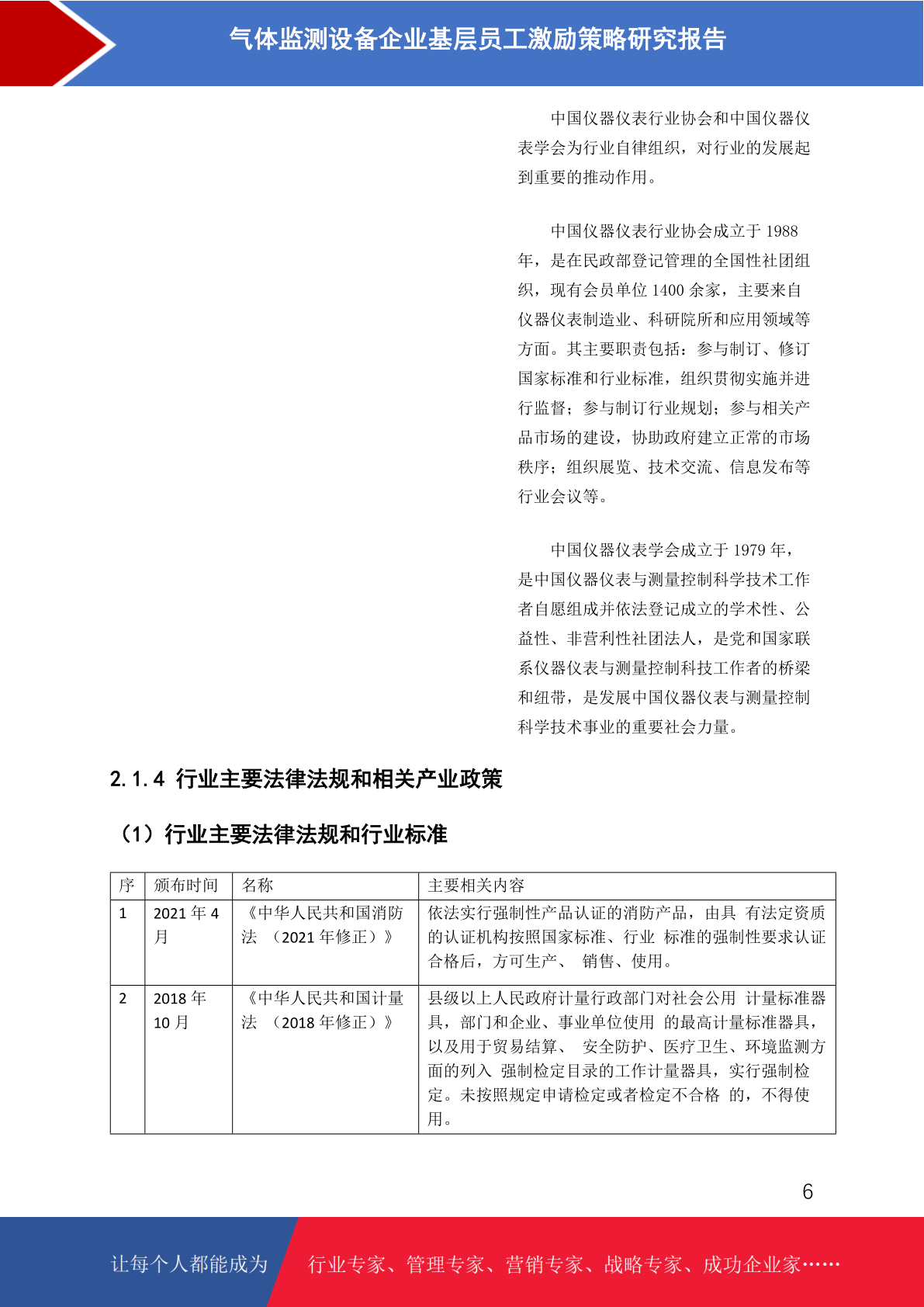 气体监测设备企业基层员工激励策略研究报告

中国仪器仪表行业协会和中国仪器仪表学会为行业自律组织，对行业的发展起到重要的推动作用。

中国仪器仪表行业协会成立于 1988 年，是在民政部登记管理的全国性社团组织，现有会员单位 1400 余家，主要来自仪器仪表制造业、科研院所和应用领域等方面。其主要职责包括：参与制订、修订国家标准和行业标准，组织贯彻实施并进行监督；参与制订行业规划；参与相关产品市场的建设，协助政府建立正常的市场秩序；组织展览、技术交流、信息发布等行业会议等。

中国仪器仪表学会成立于 1979 年，是中国仪器仪表与测量控制科学技术工作者自愿组成并依法登记成立的学术性、公益性、非营利性社团法人，是党和国家联系仪器仪表与测量控制科技工作者的桥梁和纽带，是发展中国仪器仪表与测量控制科学技术事业的重要社会力量。

2.1.4 行业主要法律法规和相关产业政策

（1）行业主要法律法规和行业标准

| 序 | 颁布时间 | 名称 | 主要相关内容 |
|---|---|---|---|
| 1 | 2021 年 4 月 | 《中华人民共和国消防法 （2021 年修正）》 | 依法实行强制性产品认证的消防产品，由具 有法定资质的认证机构按照国家标准、行业 标准的强制性要求认证合格后，方可生产、 销售、使用。 |
| 2 | 2018 年 10 月 | 《中华人民共和国计量法 （2018 年修正）》 | 县级以上人民政府计量行政部门对社会公用 计量标准器具，部门和企业、事业单位使用 的最高计量标准器具，以及用于贸易结算、 安全防护、医疗卫生、环境监测方面的列入 强制检定目录的工作计量器具，实行强制检定。未按照规定申请检定或者检定不合格 的，不得使用。 |

6

让每个人都能成为 行业专家、管理专家、营销专家、战略专家、成功企业家……